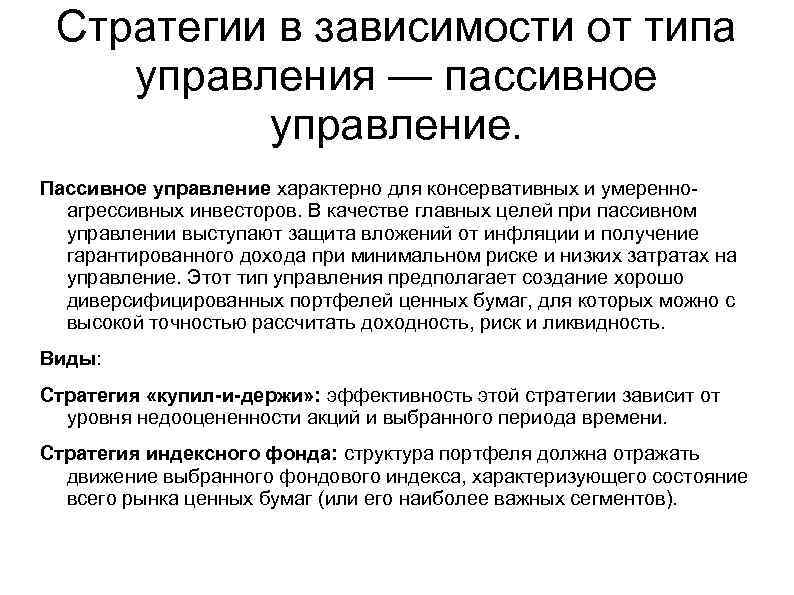 Стратегии в зависимости от типа управления — пассивное управление.

Пассивное управление характерно для консервативных и умеренно-агрессивных инвесторов. В качестве главных целей при пассивном управлении выступают защита вложений от инфляции и получение гарантированного дохода при минимальном риске и низких затратах на управление. Этот тип управления предполагает создание хорошо диверсифицированных портфелей ценных бумаг, для которых можно с высокой точностью рассчитать доходность, риск и ликвидность.

Виды:

Стратегия «купил-и-держи»: эффективность этой стратегии зависит от уровня недооцененности акций и выбранного периода времени.

Стратегия индексного фонда: структура портфеля должна отражать движение выбранного фондового индекса, характеризующего состояние всего рынка ценных бумаг (или его наиболее важных сегментов).